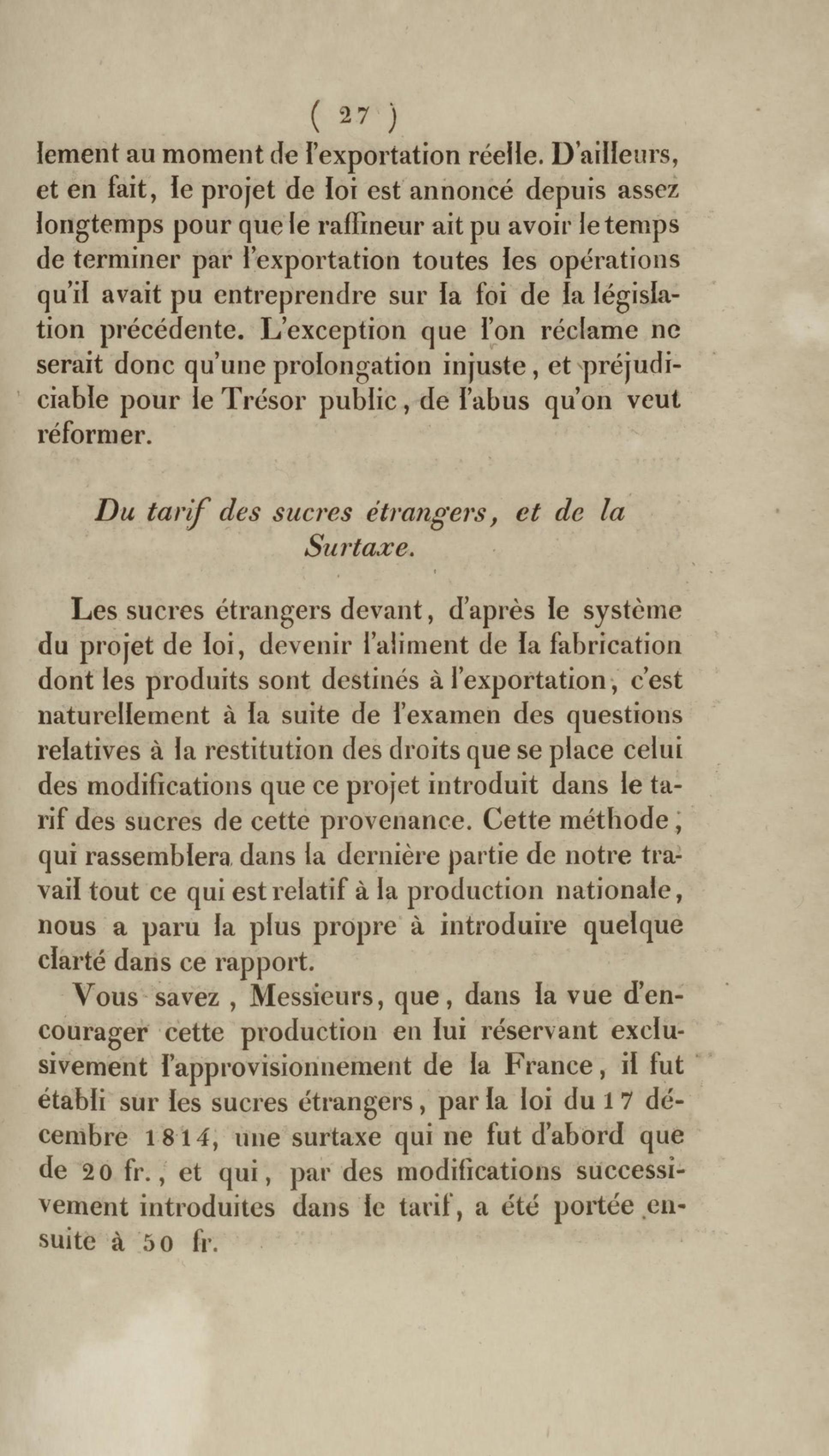 ( 27 )

lement au moment de l'exportation réelle. D'ailleurs, et en fait, le projet de loi est annoncé depuis assez longtemps pour que le raffineur ait pu avoir le temps de terminer par l'exportation toutes les opérations qu'il avait pu entreprendre sur la foi de la législation précédente. L'exception que l'on réclame ne serait donc qu'une prolongation injuste, et préjudiciable pour le Trésor public, de l'abus qu'on veut réformer.

Du tarif des sucres étrangers, et de la Surtaxe.

Les sucres étrangers devant, d'après le système du projet de loi, devenir l'aliment de la fabrication dont les produits sont destinés à l'exportation, c'est naturellement à la suite de l'examen des questions relatives à la restitution des droits que se place celui des modifications que ce projet introduit dans le tarif des sucres de cette provenance. Cette méthode, qui rassemblera dans la dernière partie de notre travail tout ce qui est relatif à la production nationale, nous a paru la plus propre à introduire quelque clarté dans ce rapport.

Vous savez, Messieurs, que, dans la vue d'encourager cette production en lui réservant exclusivement l'approvisionnement de la France, il fut établi sur les sucres étrangers, par la loi du 17 décembre 1814, une surtaxe qui ne fut d'abord que de 20 fr., et qui, par des modifications successivement introduites dans le tarif, a été portée ensuite à 50 fr.